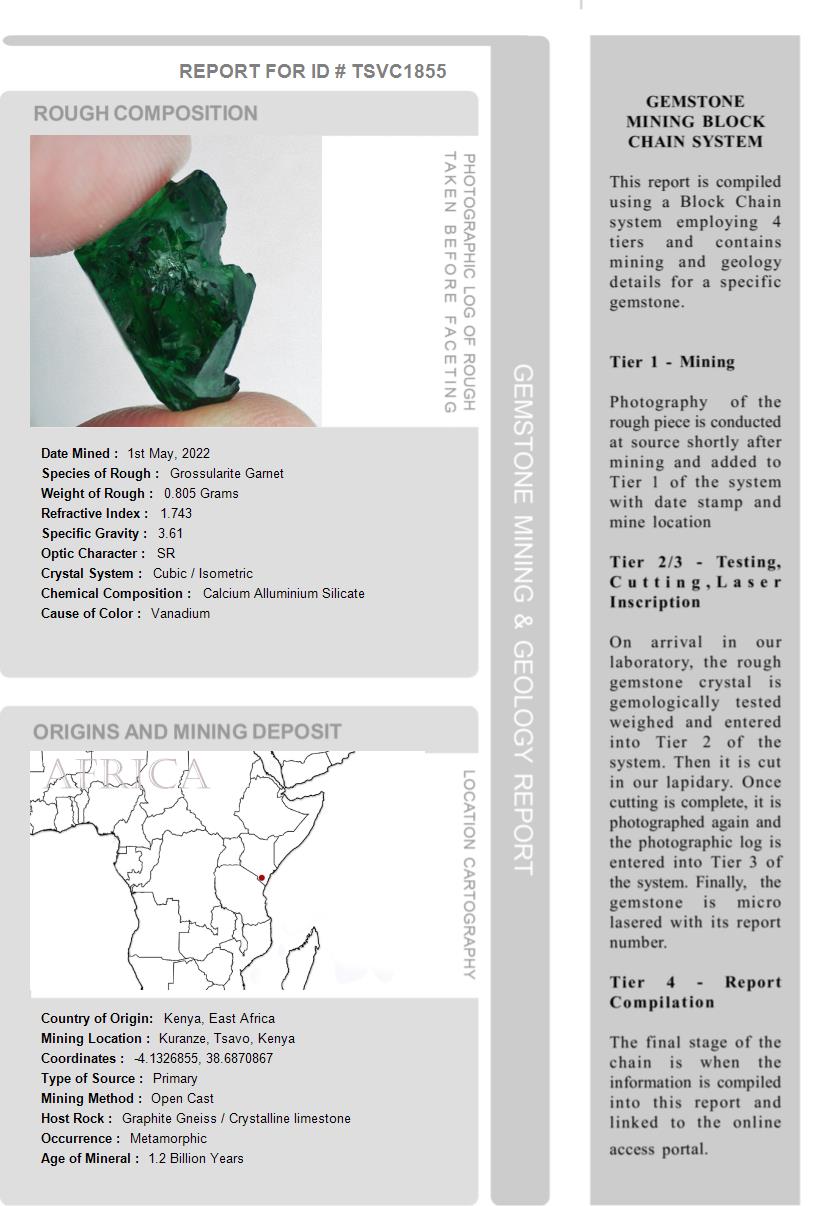 REPORT FOR ID # TSVC1855

ROUGH COMPOSITION

PHOTOGRAPHIC LOG OF ROUGH TAKEN BEFORE FACETING

Date Mined : 1st May, 2022
Species of Rough : Grossularite Garnet
Weight of Rough : 0.805 Grams
Refractive Index : 1.743
Specific Gravity : 3.61
Optic Character : SR
Crystal System : Cubic / Isometric
Chemical Composition : Calcium Alluminium Silicate
Cause of Color : Vanadium

ORIGINS AND MINING DEPOSIT

AFRICA

LOCATION CARTOGRAPHY

Country of Origin: Kenya, East Africa
Mining Location : Kuranze, Tsavo, Kenya
Coordinates : -4.1326855, 38.6870867
Type of Source : Primary
Mining Method : Open Cast
Host Rock : Graphite Gneiss / Crystalline limestone
Occurrence : Metamorphic
Age of Mineral : 1.2 Billion Years

GEMSTONE MINING & GEOLOGY REPORT

GEMSTONE MINING BLOCK CHAIN SYSTEM

This report is compiled using a Block Chain system employing 4 tiers and contains mining and geology details for a specific gemstone.

Tier 1 - Mining

Photography of the rough piece is conducted at source shortly after mining and added to Tier 1 of the system with date stamp and mine location

Tier 2/3 - Testing, Cutting, Laser Inscription

On arrival in our laboratory, the rough gemstone crystal is gemologically tested weighed and entered into Tier 2 of the system. Then it is cut in our lapidary. Once cutting is complete, it is photographed again and the photographic log is entered into Tier 3 of the system. Finally, the gemstone is micro lasered with its report number.

Tier 4 - Report Compilation

The final stage of the chain is when the information is compiled into this report and linked to the online access portal.